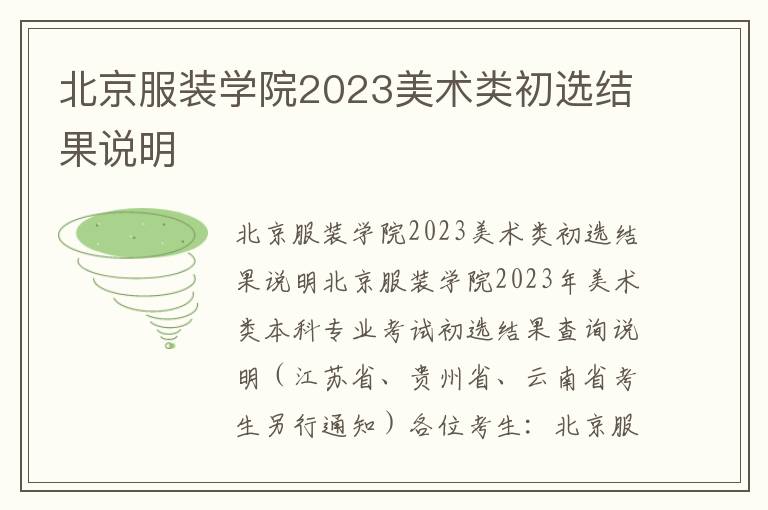 北京服装学院2023美术类初选结果说明

北京服装学院2023美术类初选结果说明北京服装学院2023年美术类本科专业考试初选结果查询说明（江苏省、贵州省、云南省考生另行通知）各位考生：北京服